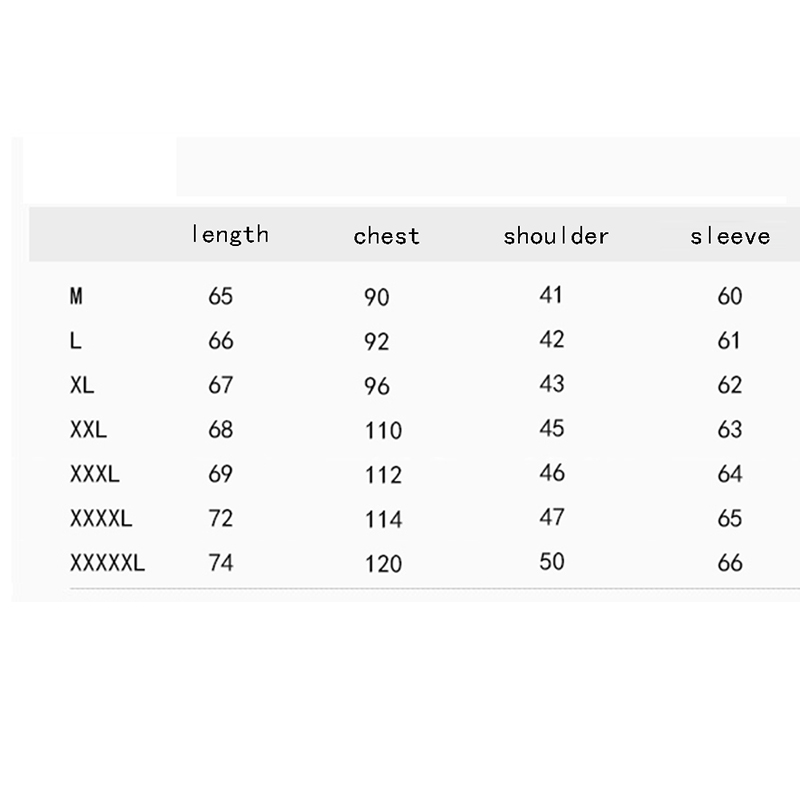 | | length | chest | shoulder | sleeve |
|---|---|---|---|---|
| M | 65 | 90 | 41 | 60 |
| L | 66 | 92 | 42 | 61 |
| XL | 67 | 96 | 43 | 62 |
| XXL | 68 | 110 | 45 | 63 |
| XXXL | 69 | 112 | 46 | 64 |
| XXXXL | 72 | 114 | 47 | 65 |
| XXXXXL | 74 | 120 | 50 | 66 |